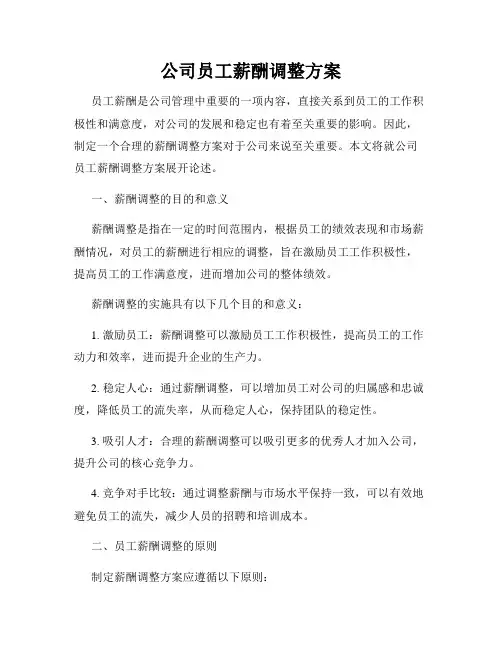 公司员工薪酬调整方案

员工薪酬是公司管理中重要的一项内容，直接关系到员工的工作积极性和满意度，对公司的发展和稳定也有着至关重要的影响。因此，制定一个合理的薪酬调整方案对于公司来说至关重要。本文将就公司员工薪酬调整方案展开论述。

一、薪酬调整的目的和意义

薪酬调整是指在一定的时间范围内，根据员工的绩效表现和市场薪酬情况，对员工的薪酬进行相应的调整，旨在激励员工工作积极性，提高员工的工作满意度，进而增加公司的整体绩效。

薪酬调整的实施具有以下几个目的和意义：

1. 激励员工：薪酬调整可以激励员工工作积极性，提高员工的工作动力和效率，进而提升企业的生产力。

2. 稳定人心：通过薪酬调整，可以增加员工对公司的归属感和忠诚度，降低员工的流失率，从而稳定人心，保持团队的稳定性。

3. 吸引人才：合理的薪酬调整可以吸引更多的优秀人才加入公司，提升公司的核心竞争力。

4. 竞争对手比较：通过调整薪酬与市场水平保持一致，可以有效地避免员工的流失，减少人员的招聘和培训成本。

二、员工薪酬调整的原则

制定薪酬调整方案应遵循以下原则：